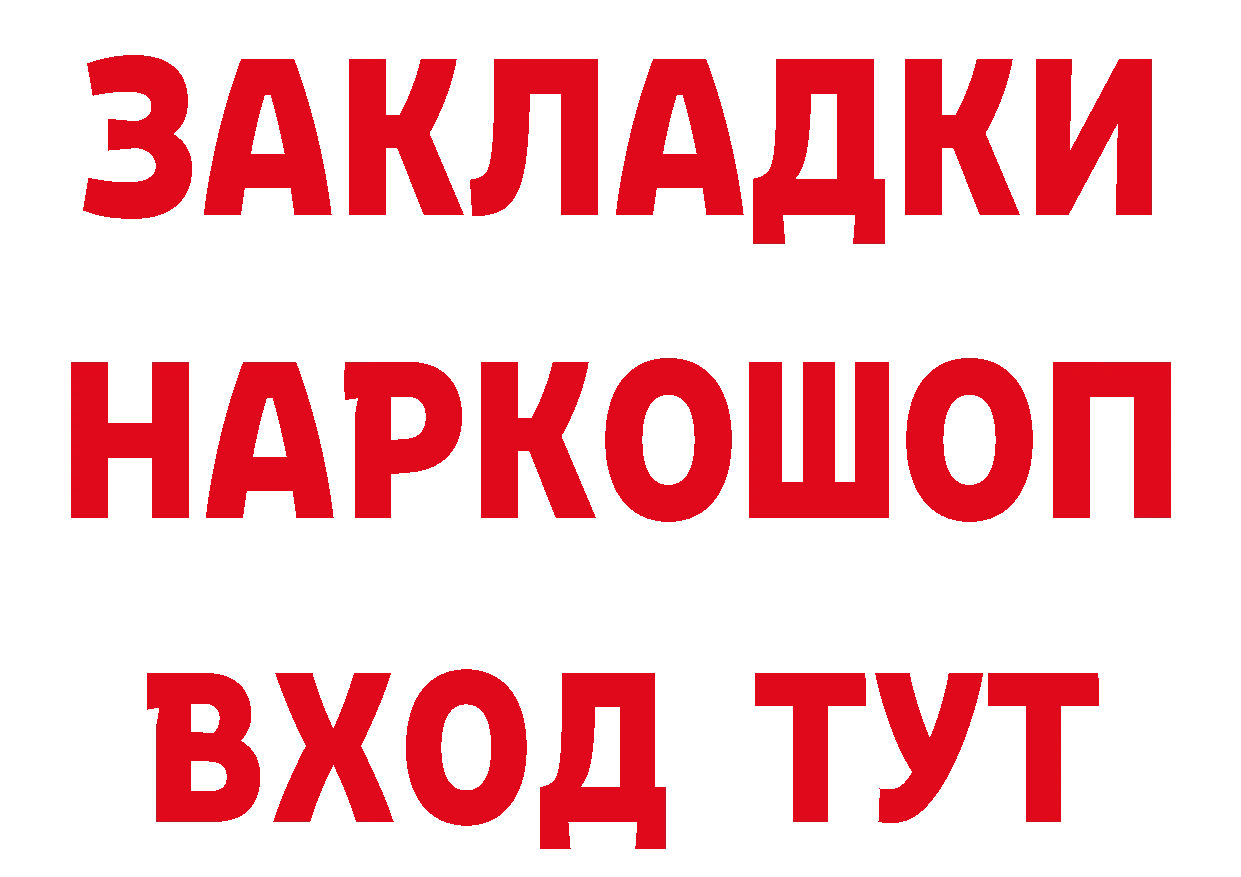 ЗАКЛАДКИ НАРКОШОП ВХОД ТУТ